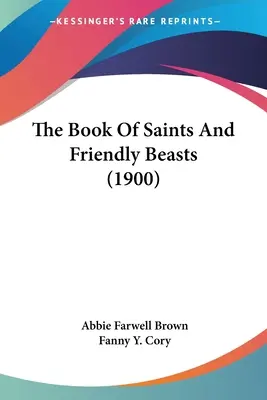 —KESSINGER'S RARE REPRINTS—

The Book Of Saints And Friendly Beasts (1900)

Abbie Farwell Brown
Fanny Y. Cory